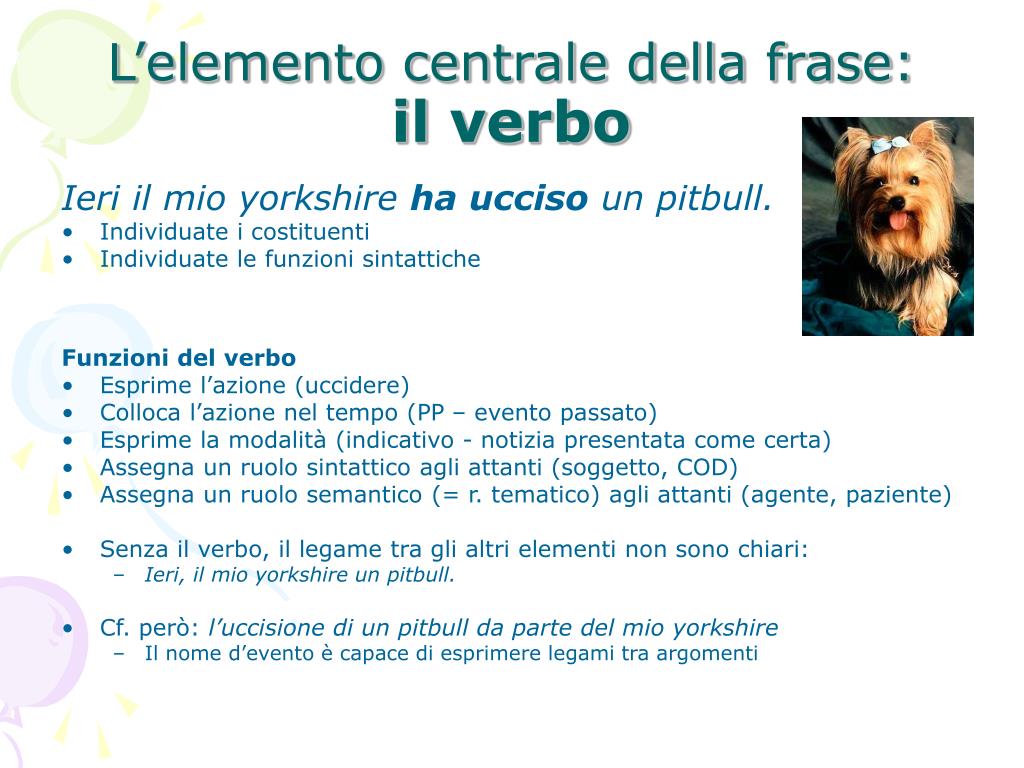 L’elemento centrale della frase:
il verbo

Ieri il mio yorkshire ha ucciso un pitbull.
• Individuate i costituenti
• Individuate le funzioni sintattiche

Funzioni del verbo
• Esprime l’azione (uccidere)
• Colloca l’azione nel tempo (PP – evento passato)
• Esprime la modalità (indicativo - notizia presentata come certa)
• Assegna un ruolo sintattico agli attanti (soggetto, COD)
• Assegna un ruolo semantico (= r. tematico) agli attanti (agente, paziente)

• Senza il verbo, il legame tra gli altri elementi non sono chiari:
– Ieri, il mio yorkshire un pitbull.

• Cf. però: l’uccisione di un pitbull da parte del mio yorkshire
– Il nome d’evento è capace di esprimere legami tra argomenti